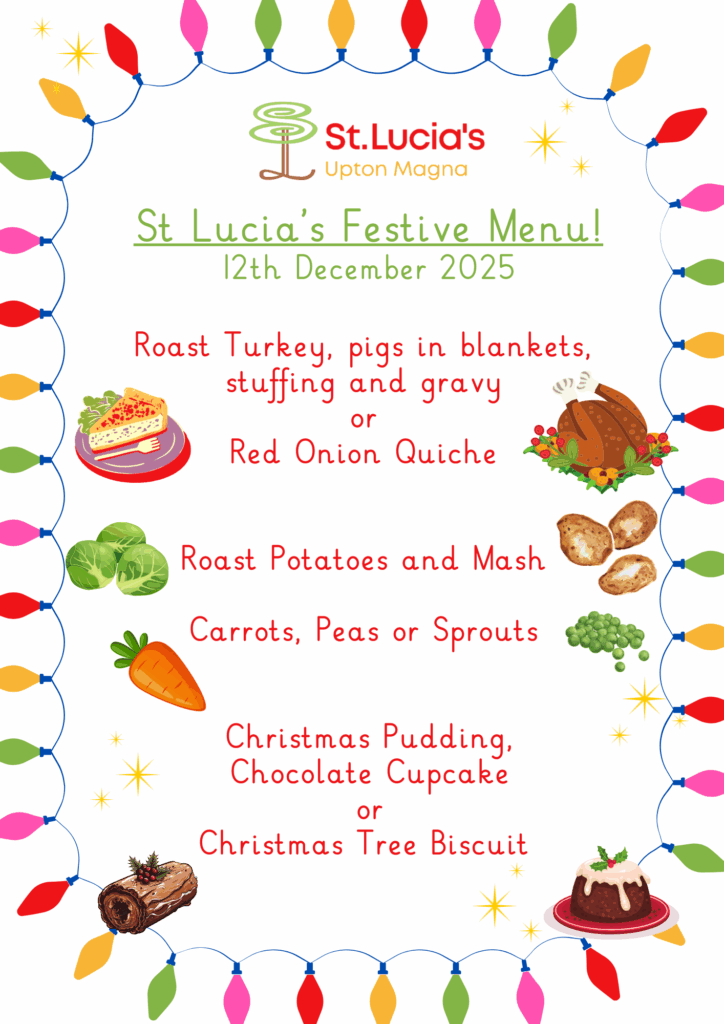 St.Lucia's
Upton Magna

St Lucia's Festive Menu!
12th December 2025

Roast Turkey, pigs in blankets, stuffing and gravy
or
Red Onion Quiche

Roast Potatoes and Mash

Carrots, Peas or Sprouts

Christmas Pudding,
Chocolate Cupcake
or
Christmas Tree Biscuit